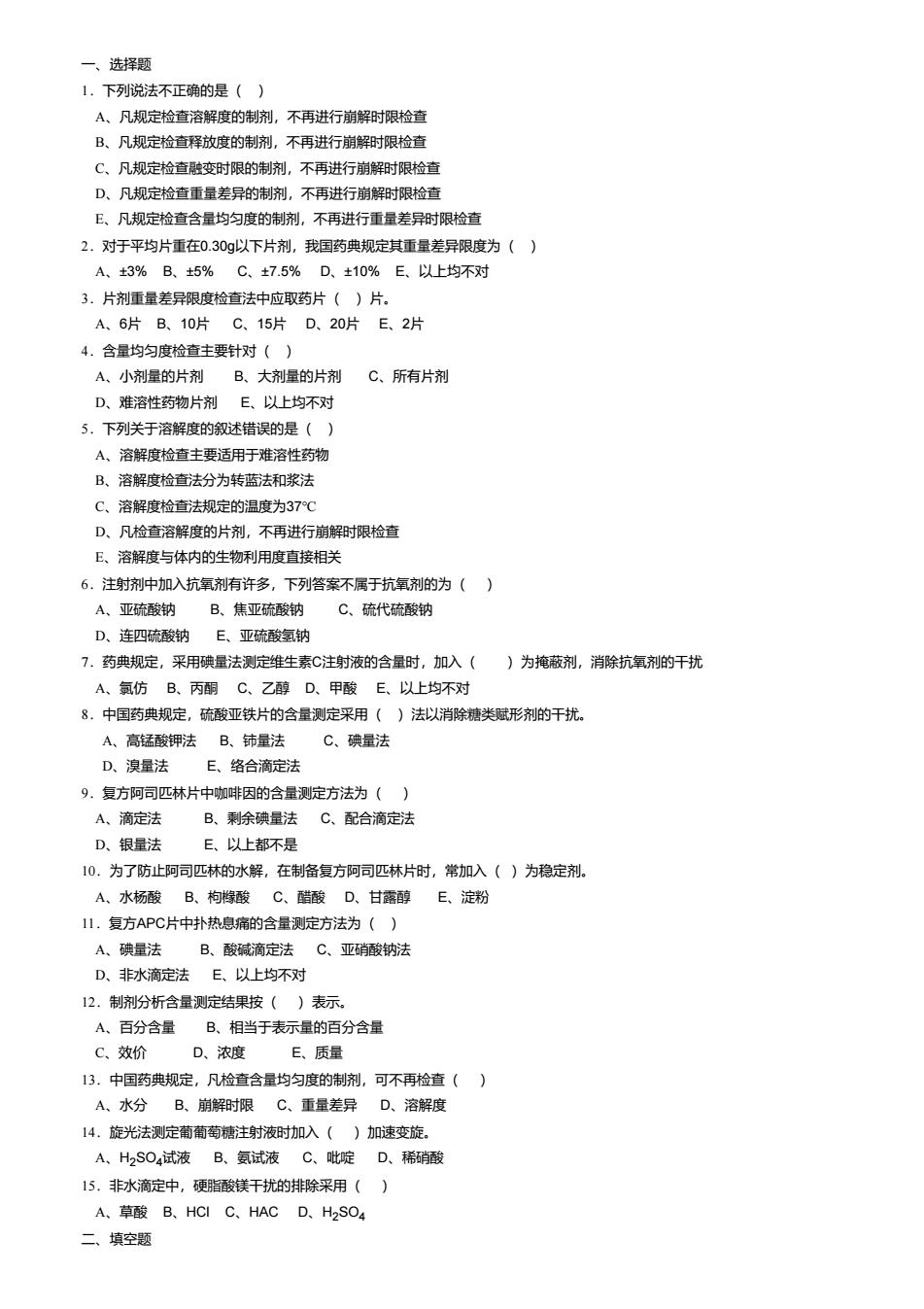 一、选择题

1．下列说法不正确的是（ ）

A、凡规定检查溶解度的制剂，不再进行崩解时限检查

B、凡规定检查释放度的制剂，不再进行崩解时限检查

C、凡规定检查融变时限的制剂，不再进行崩解时限检查

D、凡规定检查重量差异的制剂，不再进行崩解时限检查

E、凡规定检查含量均匀度的制剂，不再进行重量差异时限检查

2．对于平均片重在0.30g以下片剂，我国药典规定其重量差异限度为（ ）

A、±3%　B、±5%　C、±7.5%　D、±10%　E、以上均不对

3．片剂重量差异限度检查法中应取药片（ ）片。

A、6片　B、10片　C、15片　D、20片　E、2片

4．含量均匀度检查主要针对（ ）

A、小剂量的片剂　B、大剂量的片剂　C、所有片剂

D、难溶性药物片剂　E、以上均不对

5．下列关于溶解度的叙述错误的是（ ）

A、溶解度检查主要适用于难溶性药物

B、溶解度检查法分为转蓝法和浆法

C、溶解度检查法规定的温度为37℃

D、凡检查溶解度的片剂，不再进行崩解时限检查

E、溶解度与体内的生物利用度直接相关

6．注射剂中加入抗氧剂有许多，下列答案不属于抗氧剂的为（ ）

A、亚硫酸钠　B、焦亚硫酸钠　C、硫代硫酸钠

D、连四硫酸钠　E、亚硫酸氢钠

7．药典规定，采用碘量法测定维生素C注射液的含量时，加入（ ）为掩蔽剂，消除抗氧剂的干扰

A、氯仿　B、丙酮　C、乙醇　D、甲酸　E、以上均不对

8．中国药典规定，硫酸亚铁片的含量测定采用（ ）法以消除糖类赋形剂的干扰。

A、高锰酸钾法　B、铈量法　C、碘量法

D、溴量法　E、络合滴定法

9．复方阿司匹林片中咖啡因的含量测定方法为（ ）

A、滴定法　B、剩余碘量法　C、配合滴定法

D、银量法　E、以上都不是

10．为了防止阿司匹林的水解，在制备复方阿司匹林片时，常加入（ ）为稳定剂。

A、水杨酸　B、枸橼酸　C、醋酸　D、甘露醇　E、淀粉

11．复方APC片中扑热息痛的含量测定方法为（ ）

A、碘量法　B、酸碱滴定法　C、亚硝酸钠法

D、非水滴定法　E、以上均不对

12．制剂分析含量测定结果按（ ）表示。

A、百分含量　B、相当于表示量的百分含量

C、效价　D、浓度　E、质量

13．中国药典规定，凡检查含量均匀度的制剂，可不再检查（ ）

A、水分　B、崩解时限　C、重量差异　D、溶解度

14．旋光法测定葡萄糖注射液时加入（ ）加速变旋。

A、$H_2SO_4$试液　B、氨试液　C、吡啶　D、稀硝酸

15．非水滴定中，硬脂酸镁干扰的排除采用（ ）

A、草酸　B、HCl　C、HAC　D、$H_2SO_4$

二、填空题